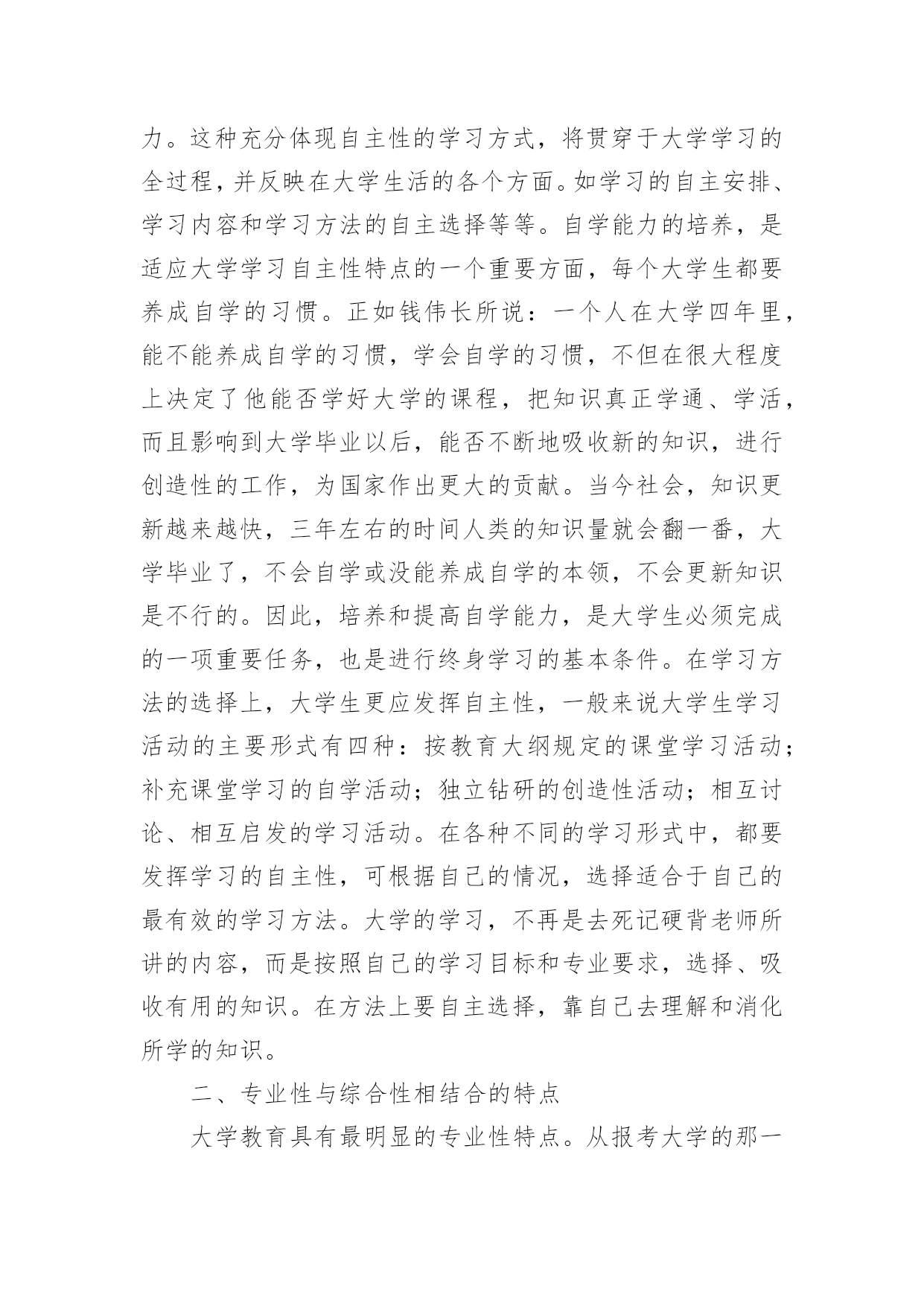 力。这种充分体现自主性的学习方式，将贯穿于大学学习的全过程，并反映在大学生活的各个方面。如学习的自主安排、学习内容和学习方法的自主选择等等。自学能力的培养，是适应大学学习自主性特点的一个重要方面，每个大学生都要养成自学的习惯。正如钱伟长所说：一个人在大学四年里，能不能养成自学的习惯，学会自学的习惯，不但在很大程度上决定了他能否学好大学的课程，把知识真正学通、学活，而且影响到大学毕业以后，能否不断地吸收新的知识，进行创造性的工作，为国家作出更大的贡献。当今社会，知识更新越来越快，三年左右的时间人类的知识量就会翻一番，大学毕业了，不会自学或没能养成自学的本领，不会更新知识是不行的。因此，培养和提高自学能力，是大学生必须完成的一项重要任务，也是进行终身学习的基本条件。在学习方法的选择上，大学生更应发挥自主性，一般来说大学生学习活动的主要形式有四种：按教育大纲规定的课堂学习活动；补充课堂学习的自学活动；独立钻研的创造性活动；相互讨论、相互启发的学习活动。在各种不同的学习形式中，都要发挥学习的自主性，可根据自己的情况，选择适合于自己的最有效的学习方法。大学的学习，不再是去死记硬背老师所讲的内容，而是按照自己的学习目标和专业要求，选择、吸收有用的知识。在方法上要自主选择，靠自己去理解和消化所学的知识。

二、专业性与综合性相结合的特点

大学教育具有最明显的专业性特点。从报考大学的那一